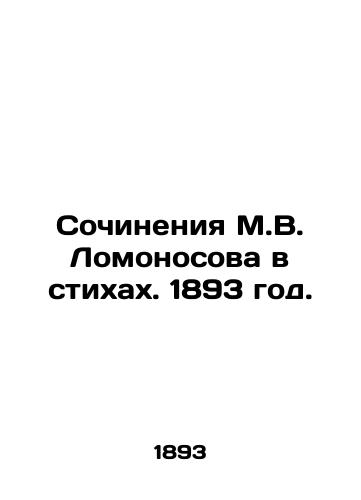 Сочинения М.В. Ломоносова в стихах. 1893 год.

1893